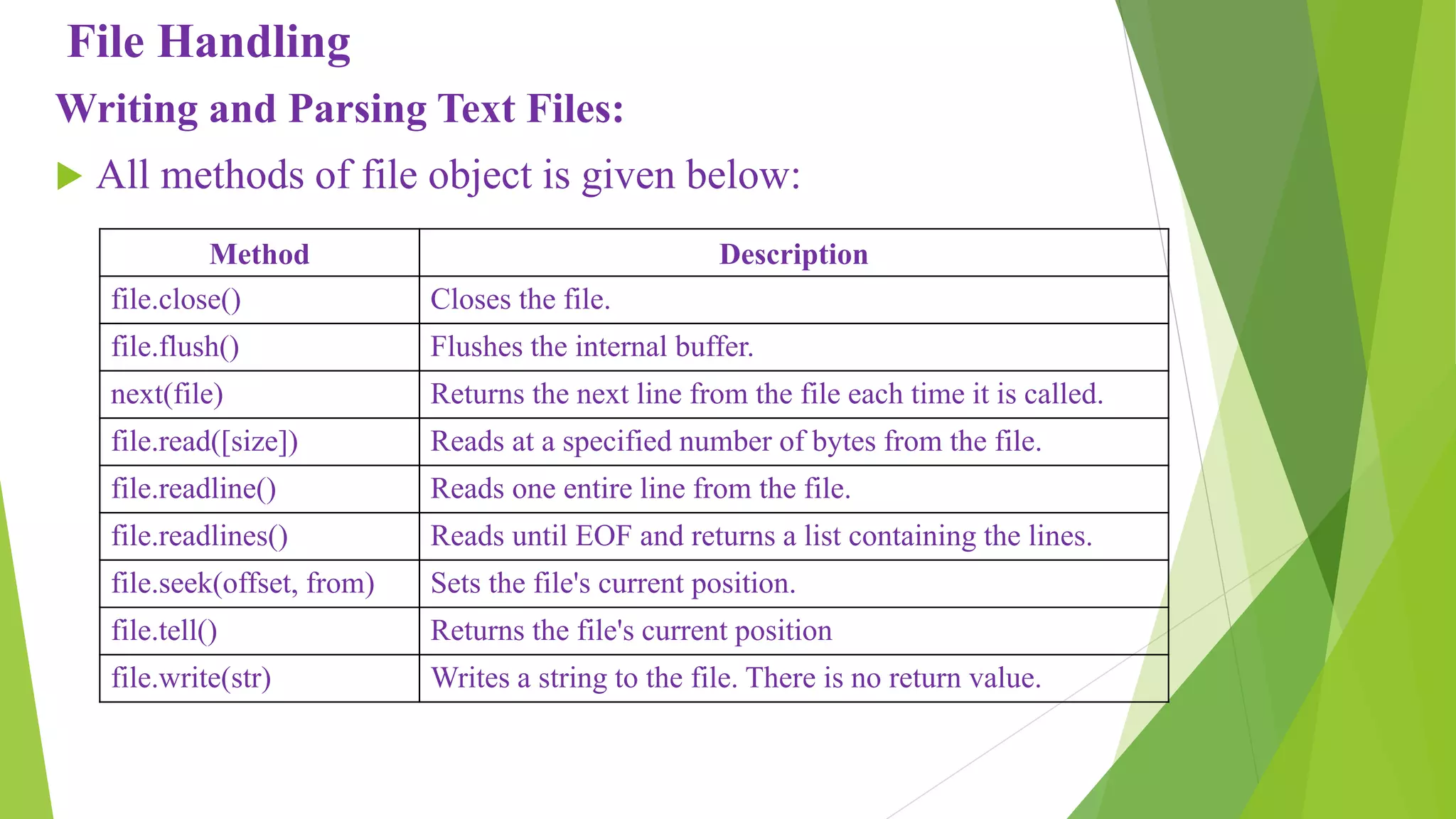 File Handling

Writing and Parsing Text Files:

▶ All methods of file object is given below:

| Method | Description |
|---|---|
| file.close() | Closes the file. |
| file.flush() | Flushes the internal buffer. |
| next(file) | Returns the next line from the file each time it is called. |
| file.read([size]) | Reads at a specified number of bytes from the file. |
| file.readline() | Reads one entire line from the file. |
| file.readlines() | Reads until EOF and returns a list containing the lines. |
| file.seek(offset, from) | Sets the file's current position. |
| file.tell() | Returns the file's current position |
| file.write(str) | Writes a string to the file. There is no return value. |